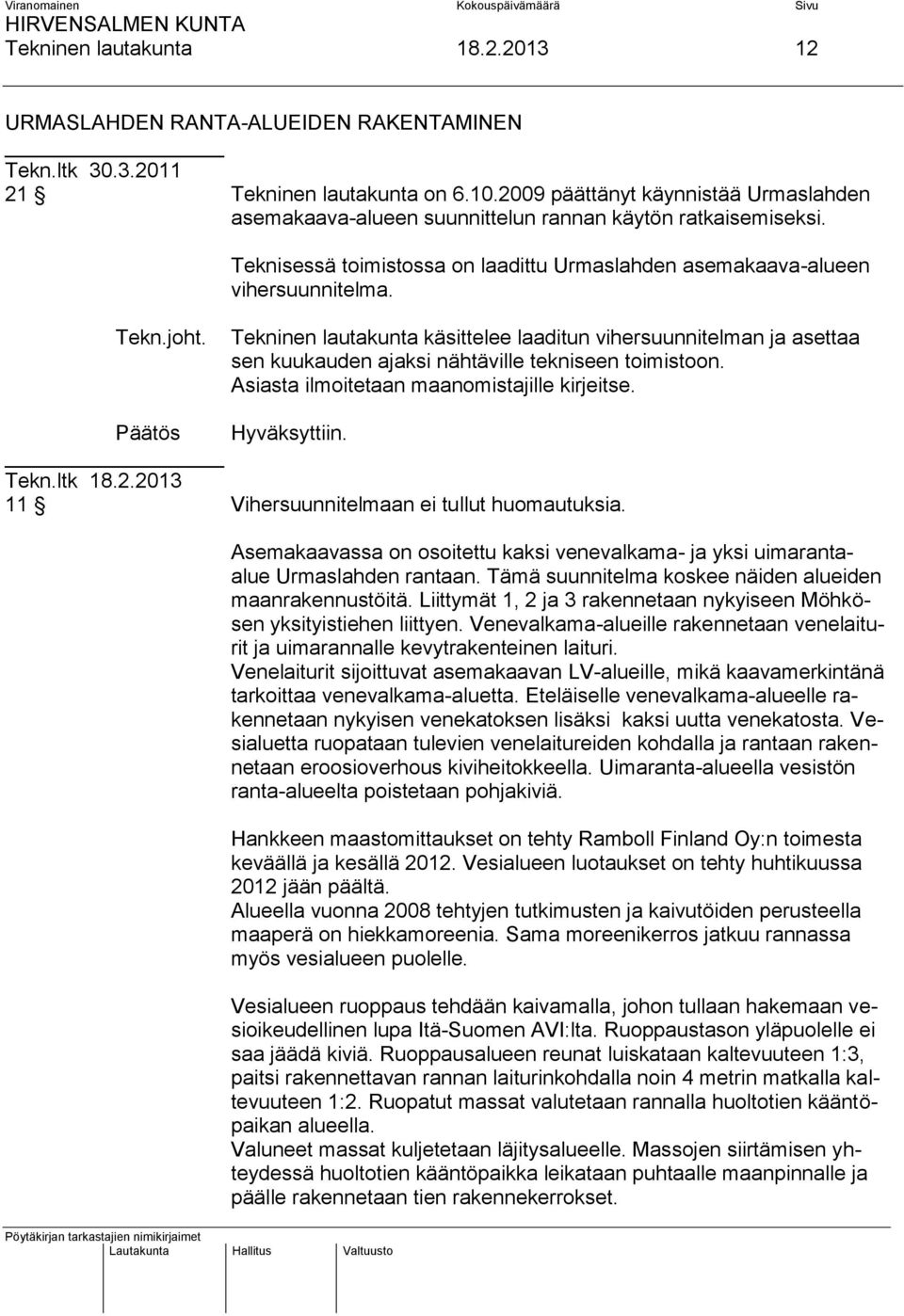 Viranomainen Kokouspäivämäärä Sivu
HIRVENSALMEN KUNTA
Tekninen lautakunta 18.2.2013 12

URMASLAHDEN RANTA-ALUEIDEN RAKENTAMINEN

Tekn.ltk 30.3.2011
21 § Tekninen lautakunta on 6.10.2009 päättänyt käynnistää Urmaslahden asemakaava-alueen suunnittelun rannan käytön ratkaisemiseksi.

Teknisessä toimistossa on laadittu Urmaslahden asemakaava-alueen vihersuunnitelma.

Tekn.joht. Tekninen lautakunta käsittelee laaditun vihersuunnitelman ja asettaa sen kuukauden ajaksi nähtäville tekniseen toimistoon. Asiasta ilmoitetaan maanomistajille kirjeitse.

Päätös Hyväksyttiin.

Tekn.ltk 18.2.2013
11 § Vihersuunnitelmaan ei tullut huomautuksia.

Asemakaavassa on osoitettu kaksi venevalkama- ja yksi uimaranta-alue Urmaslahden rantaan. Tämä suunnitelma koskee näiden alueiden maanrakennustöitä. Liittymät 1, 2 ja 3 rakennetaan nykyiseen Möhkösen yksityistiehen liittyen. Venevalkama-alueille rakennetaan venelaiturit ja uimarannalle kevytrakenteinen laituri.
Venelaiturit sijoittuvat asemakaavan LV-alueille, mikä kaavamerkintänä tarkoittaa venevalkama-aluetta. Eteläiselle venevalkama-alueelle rakennetaan nykyisen venekatoksen lisäksi kaksi uutta venekatosta. Vesialuetta ruopataan tulevien venelaitureiden kohdalla ja rantaan rakennetaan eroosioverhous kiviheitokkeella. Uimaranta-alueella vesistön ranta-alueelta poistetaan pohjakiviä.

Hankkeen maastomittaukset on tehty Ramboll Finland Oy:n toimesta keväällä ja kesällä 2012. Vesialueen luotaukset on tehty huhtikuussa 2012 jään päältä.
Alueella vuonna 2008 tehtyjen tutkimusten ja kaivutöiden perusteella maaperä on hiekkamoreenia. Sama moreenikerros jatkuu rannassa myös vesialueen puolelle.

Vesialueen ruoppaus tehdään kaivamalla, johon tullaan hakemaan vesioikeudellinen lupa Itä-Suomen AVI:lta. Ruoppaustason yläpuolelle ei saa jäädä kiviä. Ruoppausalueen reunat luiskataan kaltevuuteen 1:3, paitsi rakennettavan rannan laiturinkohdalla noin 4 metrin matkalla kaltevuuteen 1:2. Ruopatut massat valutetaan rannalla huoltotien kääntöpaikan alueella.
Valuneet massat kuljetetaan läjitysalueelle. Massojen siirtämisen yhteydessä huoltotien kääntöpaikka leikataan puhtaalle maanpinnalle ja päälle rakennetaan tien rakennekerrokset.

Pöytäkirjan tarkastajien nimikirjaimet
Lautakunta Hallitus Valtuusto